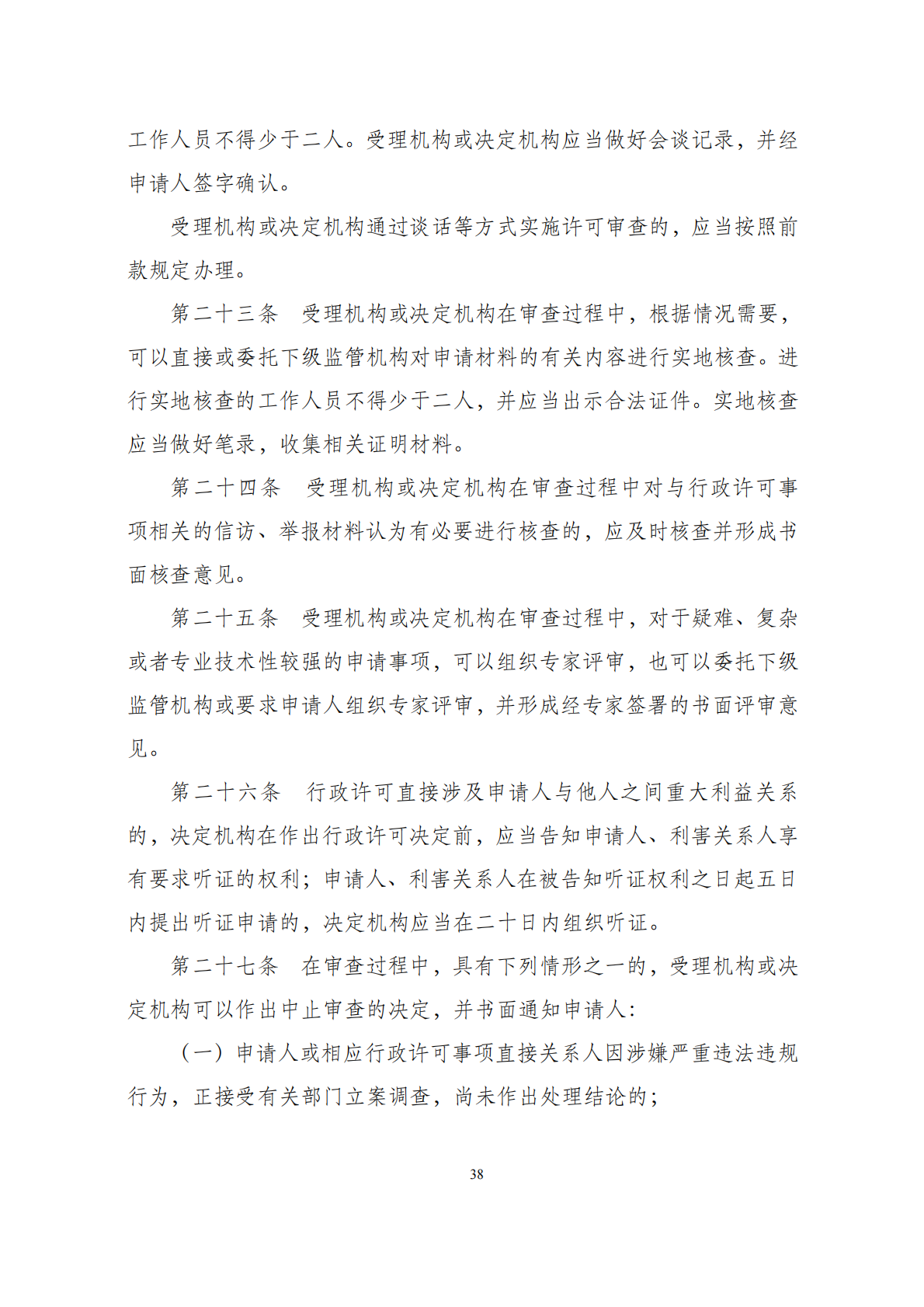 工作人员不得少于二人。受理机构或决定机构应当做好会谈记录，并经申请人签字确认。

受理机构或决定机构通过谈话等方式实施许可审查的，应当按照前款规定办理。

第二十三条 受理机构或决定机构在审查过程中，根据情况需要，可以直接或委托下级监管机构对申请材料的有关内容进行实地核查。进行实地核查的工作人员不得少于二人，并应当出示合法证件。实地核查应当做好笔录，收集相关证明材料。

第二十四条 受理机构或决定机构在审查过程中对与行政许可事项相关的信访、举报材料认为有必要进行核查的，应及时核查并形成书面核查意见。

第二十五条 受理机构或决定机构在审查过程中，对于疑难、复杂或者专业技术性较强的申请事项，可以组织专家评审，也可以委托下级监管机构或要求申请人组织专家评审，并形成经专家签署的书面评审意见。

第二十六条 行政许可直接涉及申请人与他人之间重大利益关系的，决定机构在作出行政许可决定前，应当告知申请人、利害关系人享有要求听证的权利；申请人、利害关系人在被告知听证权利之日起五日内提出听证申请的，决定机构应当在二十日内组织听证。

第二十七条 在审查过程中，具有下列情形之一的，受理机构或决定机构可以作出中止审查的决定，并书面通知申请人：

（一）申请人或相应行政许可事项直接关系人因涉嫌严重违法违规行为，正接受有关部门立案调查，尚未作出处理结论的；

38